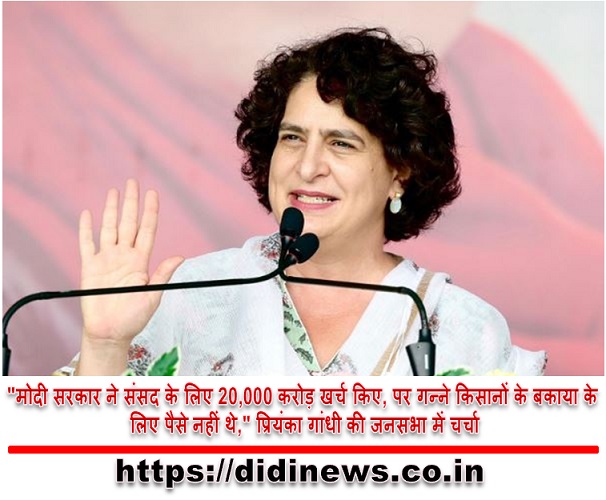 "मोदी सरकार ने संसद के लिए 20,000 करोड़ खर्च किए, पर गन्ने किसानों के बकाया के लिए पैसे नहीं थे," प्रियंका गांधी की जनसभा में चर्चा

https://didinews.co.in